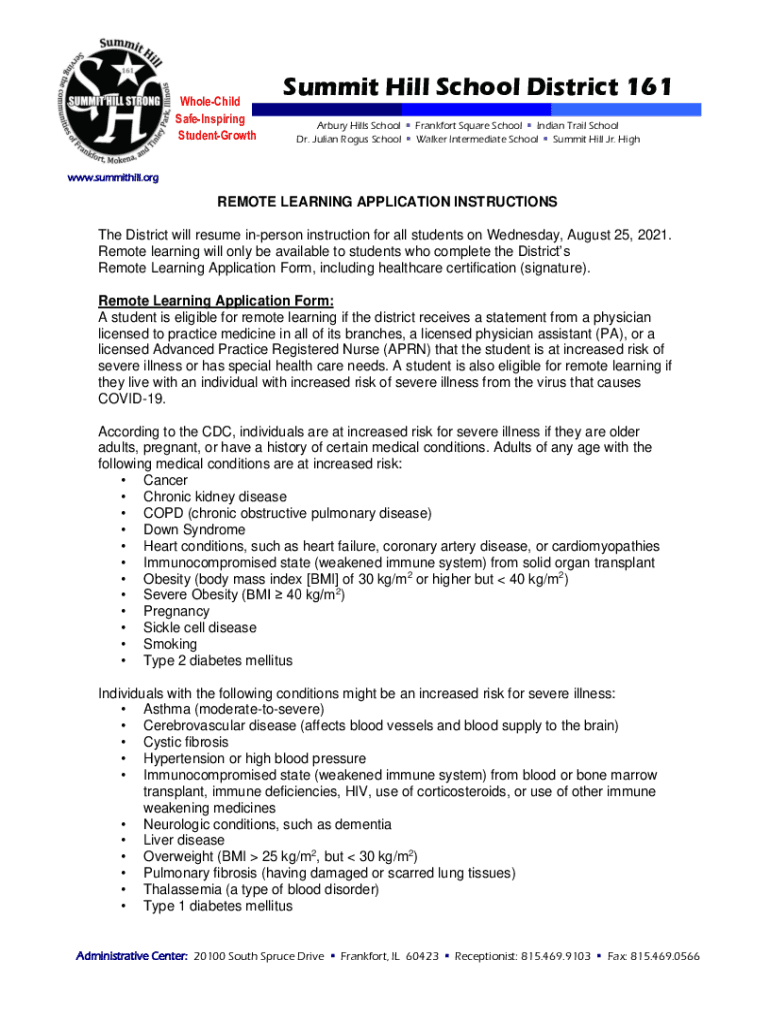 Summit Hill
161
SUMMIT HILL STRONG
Serving the communities of Frankfort, Mokena, and Tinley Park, Illinois

Whole-Child
Safe-Inspiring
Student-Growth

Summit Hill School District 161

Arbury Hills School ▪ Frankfort Square School ▪ Indian Trail School
Dr. Julian Rogus School ▪ Walker Intermediate School ▪ Summit Hill Jr. High

www.summithill.org

REMOTE LEARNING APPLICATION INSTRUCTIONS

The District will resume in-person instruction for all students on Wednesday, August 25, 2021. Remote learning will only be available to students who complete the District's Remote Learning Application Form, including healthcare certification (signature).

Remote Learning Application Form:
A student is eligible for remote learning if the district receives a statement from a physician licensed to practice medicine in all of its branches, a licensed physician assistant (PA), or a licensed Advanced Practice Registered Nurse (APRN) that the student is at increased risk of severe illness or has special health care needs. A student is also eligible for remote learning if they live with an individual with increased risk of severe illness from the virus that causes COVID-19.

According to the CDC, individuals are at increased risk for severe illness if they are older adults, pregnant, or have a history of certain medical conditions. Adults of any age with the following medical conditions are at increased risk:
• Cancer
• Chronic kidney disease
• COPD (chronic obstructive pulmonary disease)
• Down Syndrome
• Heart conditions, such as heart failure, coronary artery disease, or cardiomyopathies
• Immunocompromised state (weakened immune system) from solid organ transplant
• Obesity (body mass index [BMI] of 30 kg/m$^2$ or higher but < 40 kg/m$^2$)
• Severe Obesity (BMI ≥ 40 kg/m$^2$)
• Pregnancy
• Sickle cell disease
• Smoking
• Type 2 diabetes mellitus

Individuals with the following conditions might be an increased risk for severe illness:
• Asthma (moderate-to-severe)
• Cerebrovascular disease (affects blood vessels and blood supply to the brain)
• Cystic fibrosis
• Hypertension or high blood pressure
• Immunocompromised state (weakened immune system) from blood or bone marrow transplant, immune deficiencies, HIV, use of corticosteroids, or use of other immune weakening medicines
• Neurologic conditions, such as dementia
• Liver disease
• Overweight (BMI > 25 kg/m$^2$, but < 30 kg/m$^2$)
• Pulmonary fibrosis (having damaged or scarred lung tissues)
• Thalassemia (a type of blood disorder)
• Type 1 diabetes mellitus

Administrative Center: 20100 South Spruce Drive ▪ Frankfort, IL 60423 ▪ Receptionist: 815.469.9103 ▪ Fax: 815.469.0566